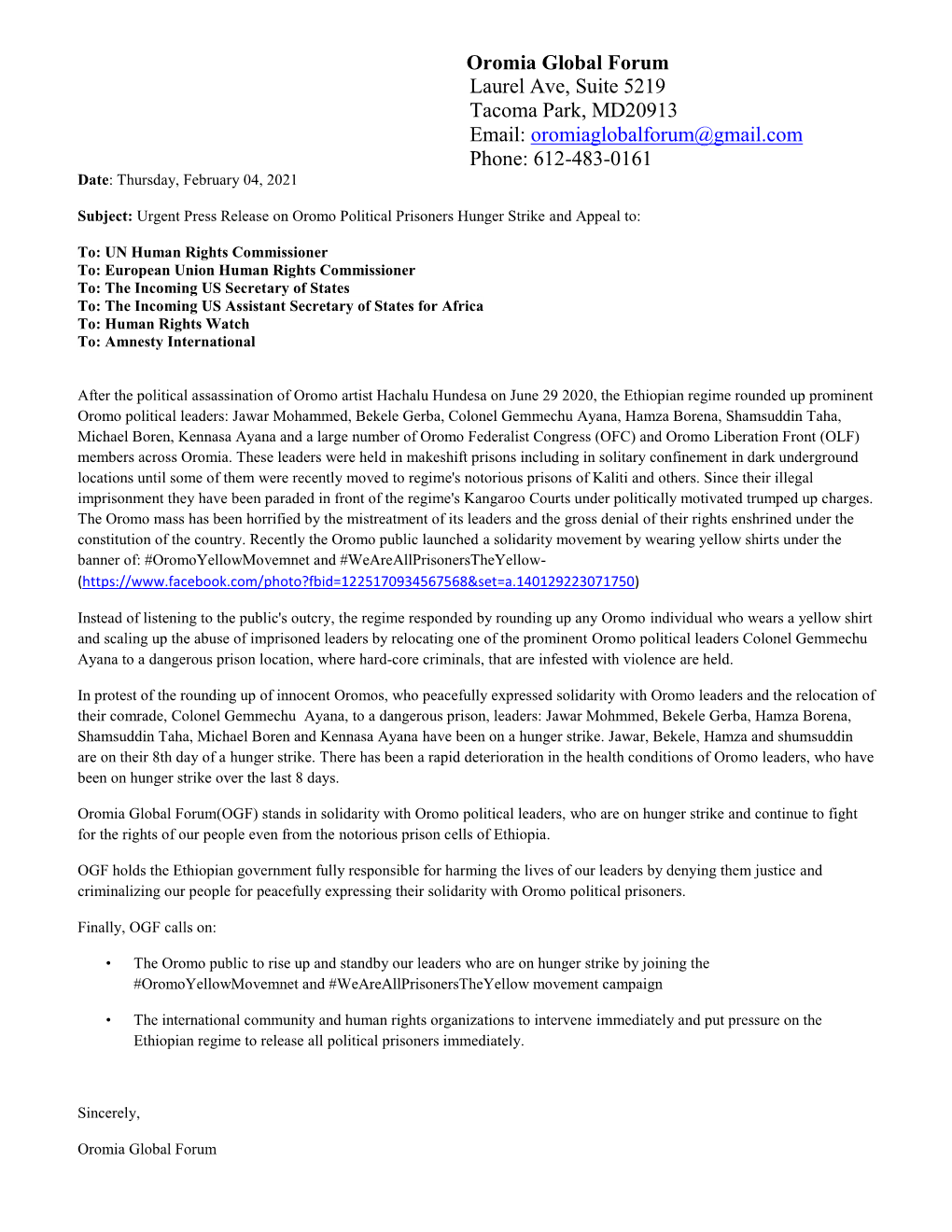 Oromia Global Forum
Laurel Ave, Suite 5219
Tacoma Park, MD20913
Email: oromiaglobalforum@gmail.com
Phone: 612-483-0161

Date: Thursday, February 04, 2021

Subject: Urgent Press Release on Oromo Political Prisoners Hunger Strike and Appeal to:

To: UN Human Rights Commissioner
To: European Union Human Rights Commissioner
To: The Incoming US Secretary of States
To: The Incoming US Assistant Secretary of States for Africa
To: Human Rights Watch
To: Amnesty International

After the political assassination of Oromo artist Hachalu Hundesa on June 29 2020, the Ethiopian regime rounded up prominent Oromo political leaders: Jawar Mohammed, Bekele Gerba, Colonel Gemmechu Ayana, Hamza Borena, Shamsuddin Taha, Michael Boren, Kennasa Ayana and a large number of Oromo Federalist Congress (OFC) and Oromo Liberation Front (OLF) members across Oromia. These leaders were held in makeshift prisons including in solitary confinement in dark underground locations until some of them were recently moved to regime's notorious prisons of Kaliti and others. Since their illegal imprisonment they have been paraded in front of the regime's Kangaroo Courts under politically motivated trumped up charges. The Oromo mass has been horrified by the mistreatment of its leaders and the gross denial of their rights enshrined under the constitution of the country. Recently the Oromo public launched a solidarity movement by wearing yellow shirts under the banner of: #OromoYellowMovemnet and #WeAreAllPrisonersTheYellow- (https://www.facebook.com/photo?fbid=1225170934567568&set=a.140129223071750)

Instead of listening to the public's outcry, the regime responded by rounding up any Oromo individual who wears a yellow shirt and scaling up the abuse of imprisoned leaders by relocating one of the prominent Oromo political leaders Colonel Gemmechu Ayana to a dangerous prison location, where hard-core criminals, that are infested with violence are held.

In protest of the rounding up of innocent Oromos, who peacefully expressed solidarity with Oromo leaders and the relocation of their comrade, Colonel Gemmechu Ayana, to a dangerous prison, leaders: Jawar Mohmmed, Bekele Gerba, Hamza Borena, Shamsuddin Taha, Michael Boren and Kennasa Ayana have been on a hunger strike. Jawar, Bekele, Hamza and shumsuddin are on their 8th day of a hunger strike. There has been a rapid deterioration in the health conditions of Oromo leaders, who have been on hunger strike over the last 8 days.

Oromia Global Forum(OGF) stands in solidarity with Oromo political leaders, who are on hunger strike and continue to fight for the rights of our people even from the notorious prison cells of Ethiopia.

OGF holds the Ethiopian government fully responsible for harming the lives of our leaders by denying them justice and criminalizing our people for peacefully expressing their solidarity with Oromo political prisoners.

Finally, OGF calls on:

• The Oromo public to rise up and standby our leaders who are on hunger strike by joining the #OromoYellowMovemnet and #WeAreAllPrisonersTheYellow movement campaign

• The international community and human rights organizations to intervene immediately and put pressure on the Ethiopian regime to release all political prisoners immediately.

Sincerely,

Oromia Global Forum